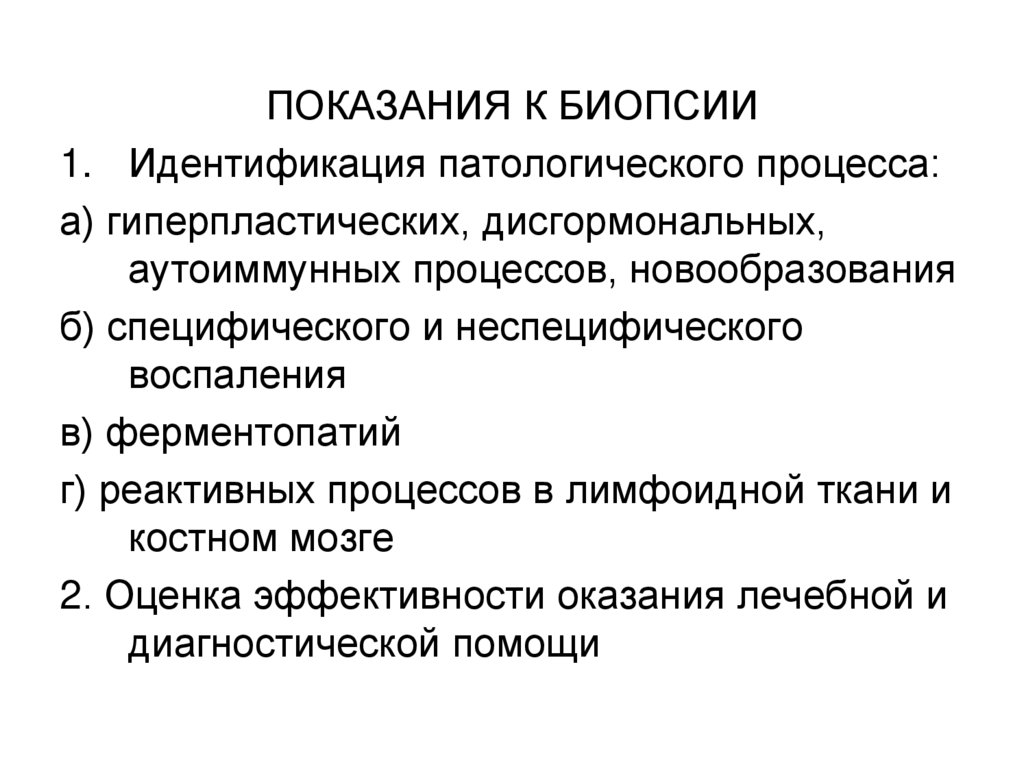 ПОКАЗАНИЯ К БИОПСИИ

1. Идентификация патологического процесса:

а) гиперпластических, дисгормональных, аутоиммунных процессов, новообразования

б) специфического и неспецифического воспаления

в) ферментопатий

г) реактивных процессов в лимфоидной ткани и костном мозге

2. Оценка эффективности оказания лечебной и диагностической помощи